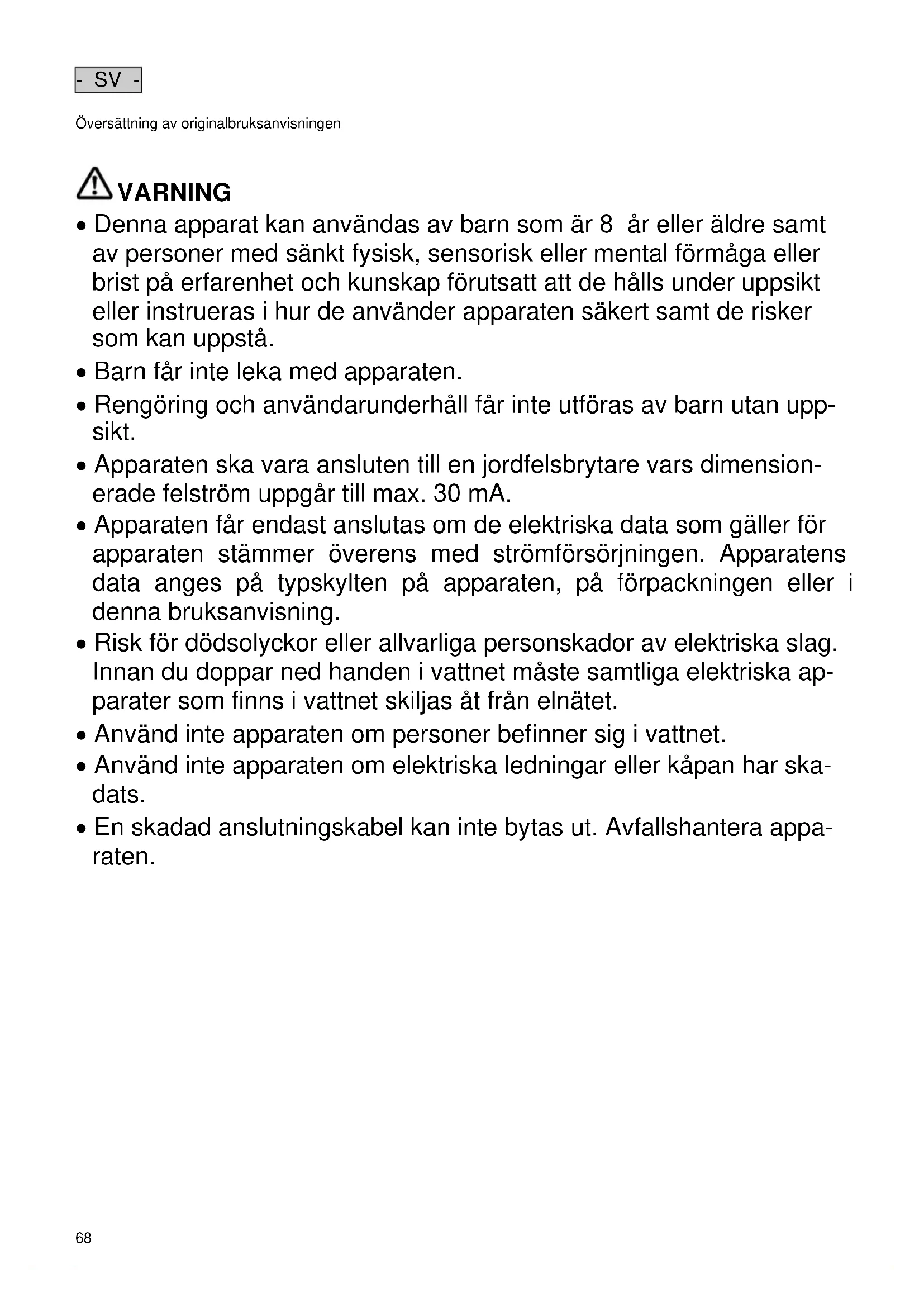 - SV -

Översättning av originalbruksanvisningen

VARNING

• Denna apparat kan användas av barn som är 8 år eller äldre samt av personer med sänkt fysisk, sensorisk eller mental förmåga eller brist på erfarenhet och kunskap förutsatt att de hålls under uppsikt eller instrueras i hur de använder apparaten säkert samt de risker som kan uppstå.
• Barn får inte leka med apparaten.
• Rengöring och användarunderhåll får inte utföras av barn utan uppsikt.
• Apparaten ska vara ansluten till en jordfelsbrytare vars dimensionerade felström uppgår till max. 30 mA.
• Apparaten får endast anslutas om de elektriska data som gäller för apparaten stämmer överens med strömförsörjningen. Apparatens data anges på typskylten på apparaten, på förpackningen eller i denna bruksanvisning.
• Risk för dödsolyckor eller allvarliga personskador av elektriska slag. Innan du doppar ned handen i vattnet måste samtliga elektriska apparater som finns i vattnet skiljas åt från elnätet.
• Använd inte apparaten om personer befinner sig i vattnet.
• Använd inte apparaten om elektriska ledningar eller kåpan har skadats.
• En skadad anslutningskabel kan inte bytas ut. Avfallshantera apparaten.

68